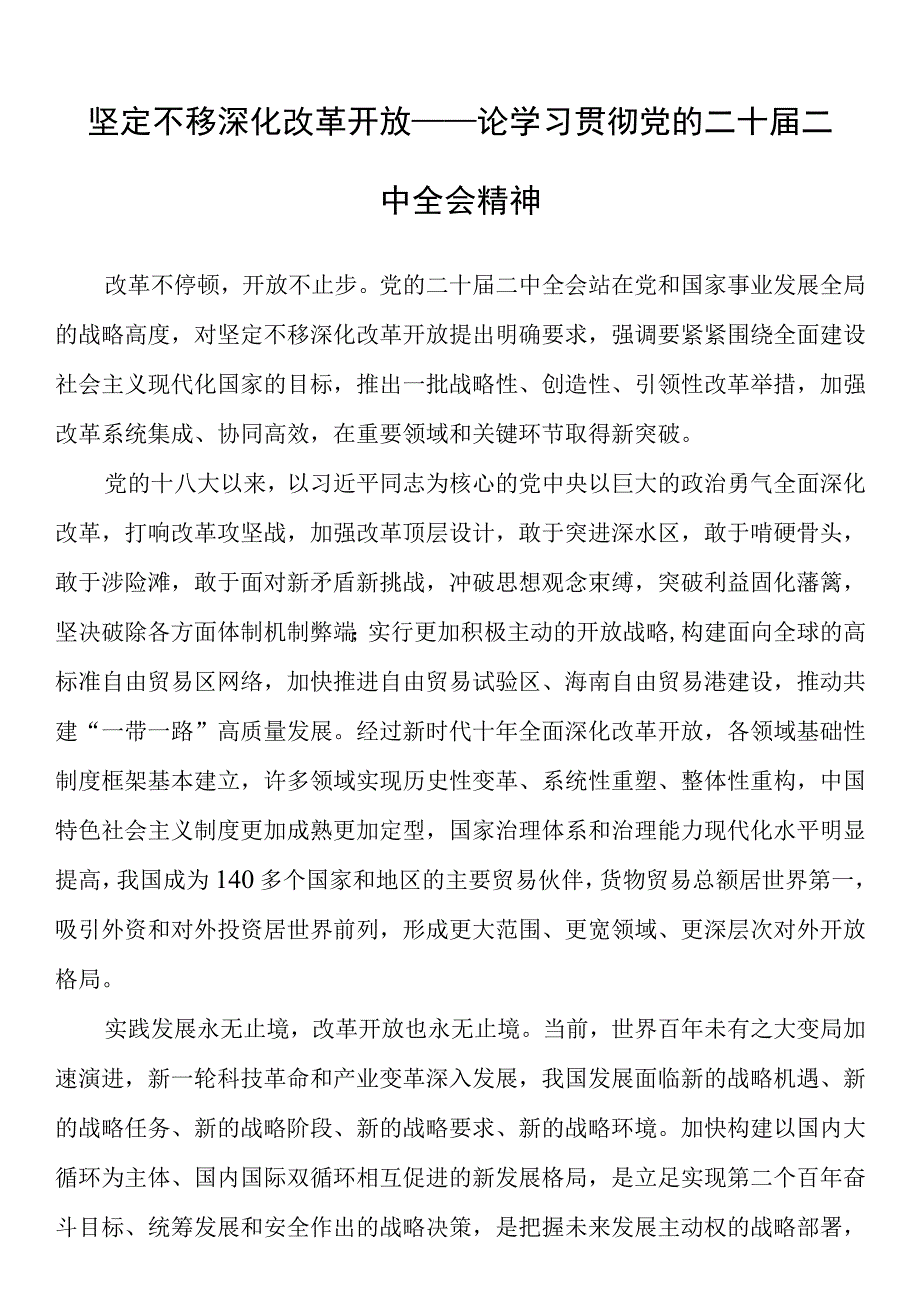 坚定不移深化改革开放——论学习贯彻党的二十届二中全会精神

改革不停顿，开放不止步。党的二十届二中全会站在党和国家事业发展全局的战略高度，对坚定不移深化改革开放提出明确要求，强调要紧紧围绕全面建设社会主义现代化国家的目标，推出一批战略性、创造性、引领性改革举措，加强改革系统集成、协同高效，在重要领域和关键环节取得新突破。

党的十八大以来，以习近平同志为核心的党中央以巨大的政治勇气全面深化改革，打响改革攻坚战，加强改革顶层设计，敢于突进深水区，敢于啃硬骨头，敢于涉险滩，敢于面对新矛盾新挑战，冲破思想观念束缚，突破利益固化藩篱，坚决破除各方面体制机制弊端；实行更加积极主动的开放战略，构建面向全球的高标准自由贸易区网络，加快推进自由贸易试验区、海南自由贸易港建设，推动共建“一带一路”高质量发展。经过新时代十年全面深化改革开放，各领域基础性制度框架基本建立，许多领域实现历史性变革、系统性重塑、整体性重构，中国特色社会主义制度更加成熟更加定型，国家治理体系和治理能力现代化水平明显提高，我国成为140多个国家和地区的主要贸易伙伴，货物贸易总额居世界第一，吸引外资和对外投资居世界前列，形成更大范围、更宽领域、更深层次对外开放格局。

实践发展永无止境，改革开放也永无止境。当前，世界百年未有之大变局加速演进，新一轮科技革命和产业变革深入发展，我国发展面临新的战略机遇、新的战略任务、新的战略阶段、新的战略要求、新的战略环境。加快构建以国内大循环为主体、国内国际双循环相互促进的新发展格局，是立足实现第二个百年奋斗目标、统筹发展和安全作出的战略决策，是把握未来发展主动权的战略部署，